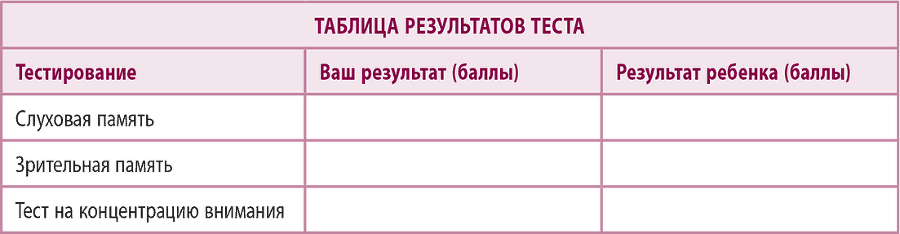 ТАБЛИЦА РЕЗУЛЬТАТОВ ТЕСТА

| Тестирование | Ваш результат (баллы) | Результат ребенка (баллы) |
|---|---|---|
| Слуховая память | | |
| Зрительная память | | |
| Тест на концентрацию внимания | | |